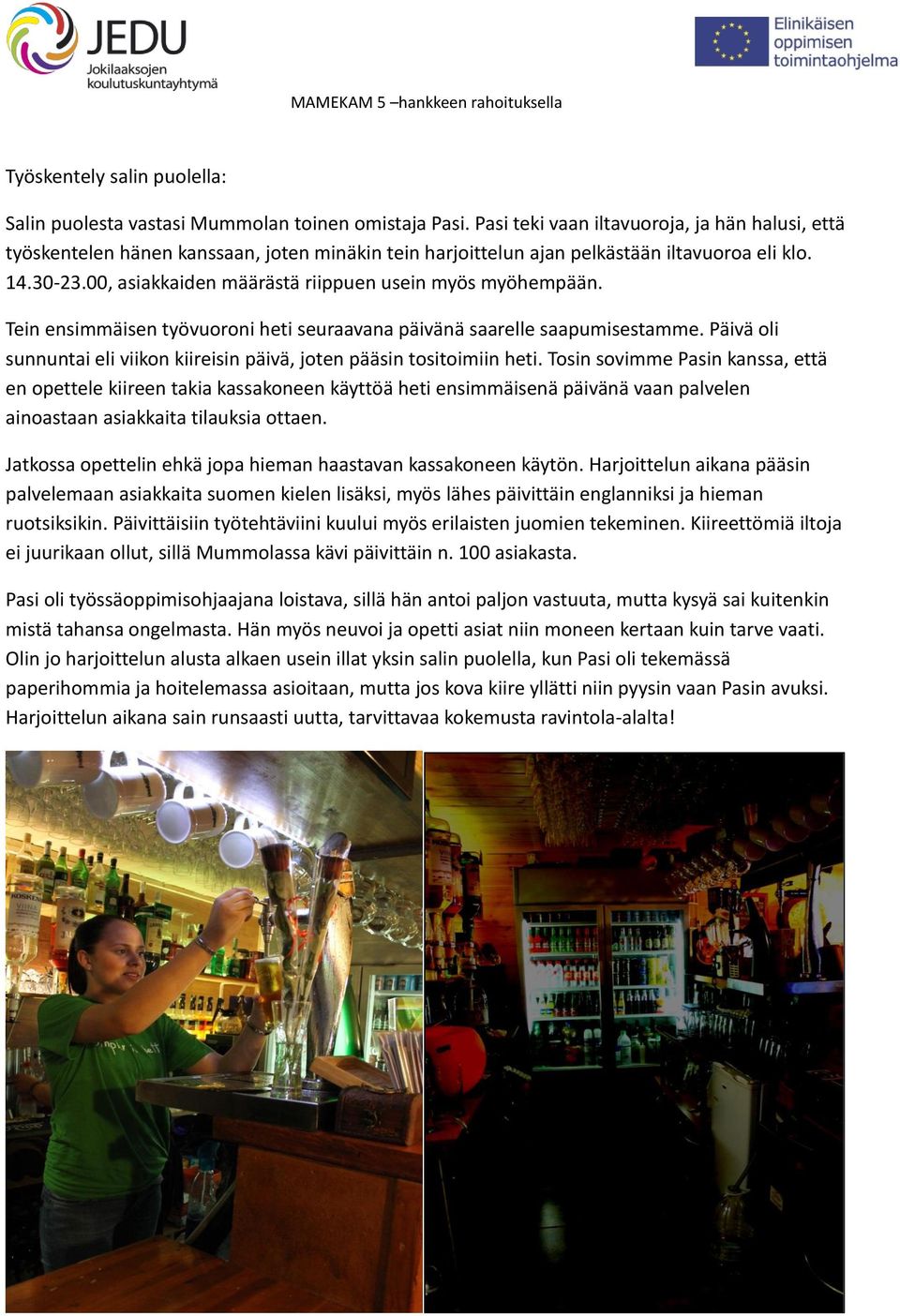 JEDU
Jokilaaksojen koulutuskuntayhtymä

Elinikäisen oppimisen toimintaohjelma

MAMEKAM 5 –hankkeen rahoituksella

Työskentely salin puolella:

Salin puolesta vastasi Mummolan toinen omistaja Pasi. Pasi teki vaan iltavuoroja, ja hän halusi, että työskentelen hänen kanssaan, joten minäkin tein harjoittelun ajan pelkästään iltavuoroa eli klo. 14.30-23.00, asiakkaiden määrästä riippuen usein myös myöhempään.

Tein ensimmäisen työvuoroni heti seuraavana päivänä saarelle saapumisestamme. Päivä oli sunnuntai eli viikon kiireisin päivä, joten pääsin tositoimiin heti. Tosin sovimme Pasin kanssa, että en opettele kiireen takia kassakoneen käyttöä heti ensimmäisenä päivänä vaan palvelen ainoastaan asiakkaita tilauksia ottaen.

Jatkossa opettelin ehkä jopa hieman haastavan kassakoneen käytön. Harjoittelun aikana pääsin palvelemaan asiakkaita suomen kielen lisäksi, myös lähes päivittäin englanniksi ja hieman ruotsiksikin. Päivittäisiin työtehtäviini kuului myös erilaisten juomien tekeminen. Kiireettömiä iltoja ei juurikaan ollut, sillä Mummolassa kävi päivittäin n. 100 asiakasta.

Pasi oli työssäoppimisohjaajana loistava, sillä hän antoi paljon vastuuta, mutta kysyä sai kuitenkin mistä tahansa ongelmasta. Hän myös neuvoi ja opetti asiat niin moneen kertaan kuin tarve vaati. Olin jo harjoittelun alusta alkaen usein illat yksin salin puolella, kun Pasi oli tekemässä paperihommia ja hoitelemassa asioitaan, mutta jos kova kiire yllätti niin pyysin vaan Pasin avuksi. Harjoittelun aikana sain runsaasti uutta, tarvittavaa kokemusta ravintola-alalta!